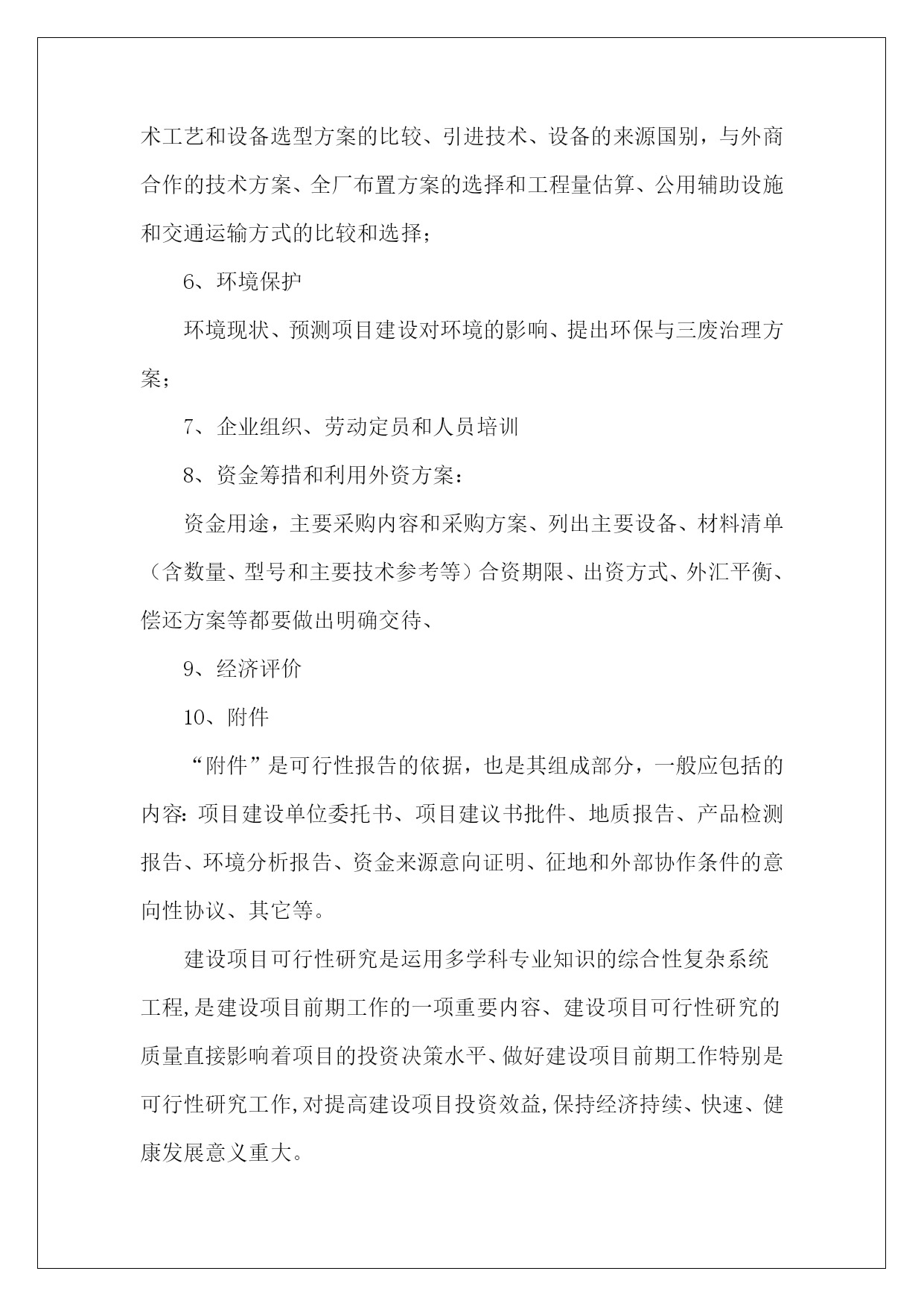 术工艺和设备选型方案的比较、引进技术、设备的来源国别，与外商合作的技术方案、全厂布置方案的选择和工程量估算、公用辅助设施和交通运输方式的比较和选择；

6、环境保护

环境现状、预测项目建设对环境的影响、提出环保与三废治理方案；

7、企业组织、劳动定员和人员培训

8、资金筹措和利用外资方案：

资金用途，主要采购内容和采购方案、列出主要设备、材料清单（含数量、型号和主要技术参考等）合资期限、出资方式、外汇平衡、偿还方案等都要做出明确交待、

9、经济评价

10、附件

“附件”是可行性报告的依据，也是其组成部分，一般应包括的内容：项目建设单位委托书、项目建议书批件、地质报告、产品检测报告、环境分析报告、资金来源意向证明、征地和外部协作条件的意向性协议、其它等。

建设项目可行性研究是运用多学科专业知识的综合性复杂系统工程，是建设项目前期工作的一项重要内容、建设项目可行性研究的质量直接影响着项目的投资决策水平、做好建设项目前期工作特别是可行性研究工作，对提高建设项目投资效益，保持经济持续、快速、健康发展意义重大。